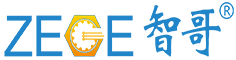 ZEGE 智哥®